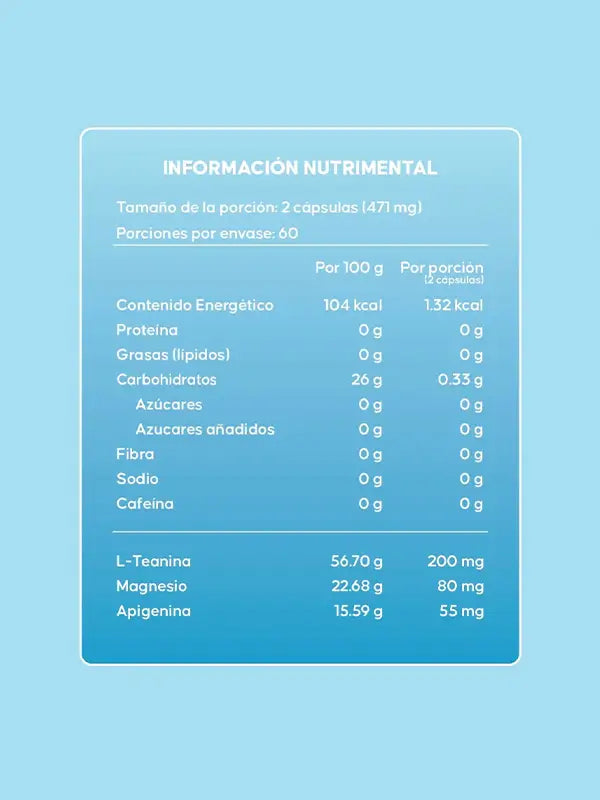 INFORMACIÓN NUTRIMENTAL

Tamaño de la porción: 2 cápsulas (471 mg)

Porciones por envase: 60

| | Por 100 g | Por porción (2 cápsulas) |
|---|---|---|
| Contenido Energético | 104 kcal | 1.32 kcal |
| Proteína | 0 g | 0 g |
| Grasas (lípidos) | 0 g | 0 g |
| Carbohidratos | 26 g | 0.33 g |
| Azúcares | 0 g | 0 g |
| Azucares añadidos | 0 g | 0 g |
| Fibra | 0 g | 0 g |
| Sodio | 0 g | 0 g |
| Cafeína | 0 g | 0 g |
| L-Teanina | 56.70 g | 200 mg |
| Magnesio | 22.68 g | 80 mg |
| Apigenina | 15.59 g | 55 mg |